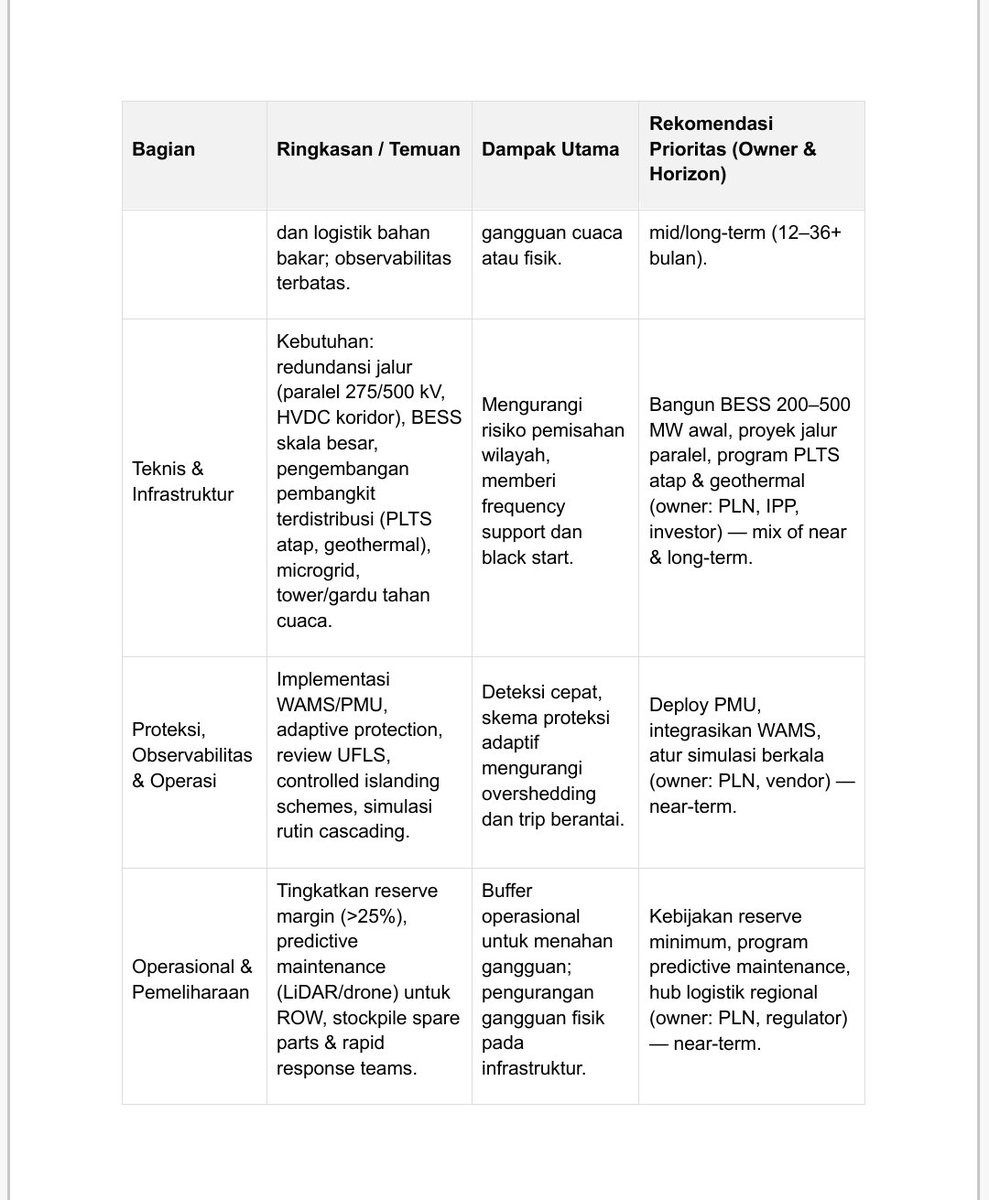 | Bagian | Ringkasan / Temuan | Dampak Utama | Rekomendasi Prioritas (Owner & Horizon) |
|---|---|---|---|
| | dan logistik bahan bakar; observabilitas terbatas. | gangguan cuaca atau fisik. | mid/long-term (12–36+ bulan). |
| Teknis & Infrastruktur | Kebutuhan: redundansi jalur (paralel 275/500 kV, HVDC koridor), BESS skala besar, pengembangan pembangkit terdistribusi (PLTS atap, geothermal), microgrid, tower/gardu tahan cuaca. | Mengurangi risiko pemisahan wilayah, memberi frequency support dan black start. | Bangun BESS 200–500 MW awal, proyek jalur paralel, program PLTS atap & geothermal (owner: PLN, IPP, investor) — mix of near & long-term. |
| Proteksi, Observabilitas & Operasi | Implementasi WAMS/PMU, adaptive protection, review UFLS, controlled islanding schemes, simulasi rutin cascading. | Deteksi cepat, skema proteksi adaptif mengurangi overshedding dan trip berantai. | Deploy PMU, integrasikan WAMS, atur simulasi berkala (owner: PLN, vendor) — near-term. |
| Operasional & Pemeliharaan | Tingkatkan reserve margin (>25%), predictive maintenance (LiDAR/drone) untuk ROW, stockpile spare parts & rapid response teams. | Buffer operasional untuk menahan gangguan; pengurangan gangguan fisik pada infrastruktur. | Kebijakan reserve minimum, program predictive maintenance, hub logistik regional (owner: PLN, regulator) — near-term. |